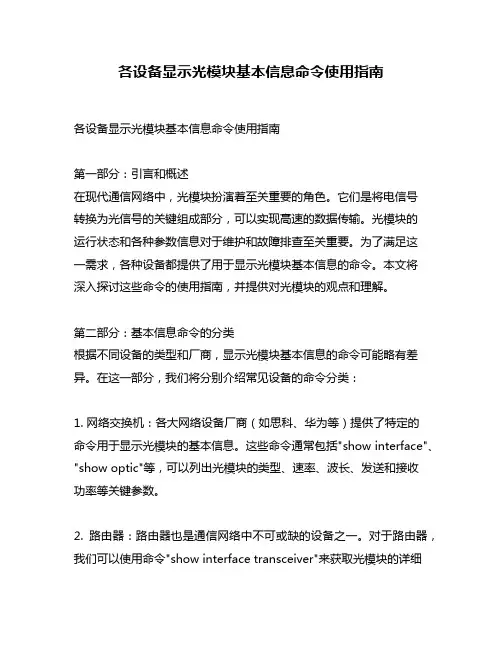 各设备显示光模块基本信息命令使用指南

各设备显示光模块基本信息命令使用指南

第一部分：引言和概述
在现代通信网络中，光模块扮演着至关重要的角色。它们是将电信号转换为光信号的关键组成部分，可以实现高速的数据传输。光模块的运行状态和各种参数信息对于维护和故障排查至关重要。为了满足这一需求，各种设备都提供了用于显示光模块基本信息的命令。本文将深入探讨这些命令的使用指南，并提供对光模块的观点和理解。

第二部分：基本信息命令的分类
根据不同设备的类型和厂商，显示光模块基本信息的命令可能略有差异。在这一部分，我们将分别介绍常见设备的命令分类：

1. 网络交换机：各大网络设备厂商（如思科、华为等）提供了特定的命令用于显示光模块的基本信息。这些命令通常包括"show interface"、"show optic"等，可以列出光模块的类型、速率、波长、发送和接收功率等关键参数。

2. 路由器：路由器也是通信网络中不可或缺的设备之一。对于路由器，我们可以使用命令"show interface transceiver"来获取光模块的详细